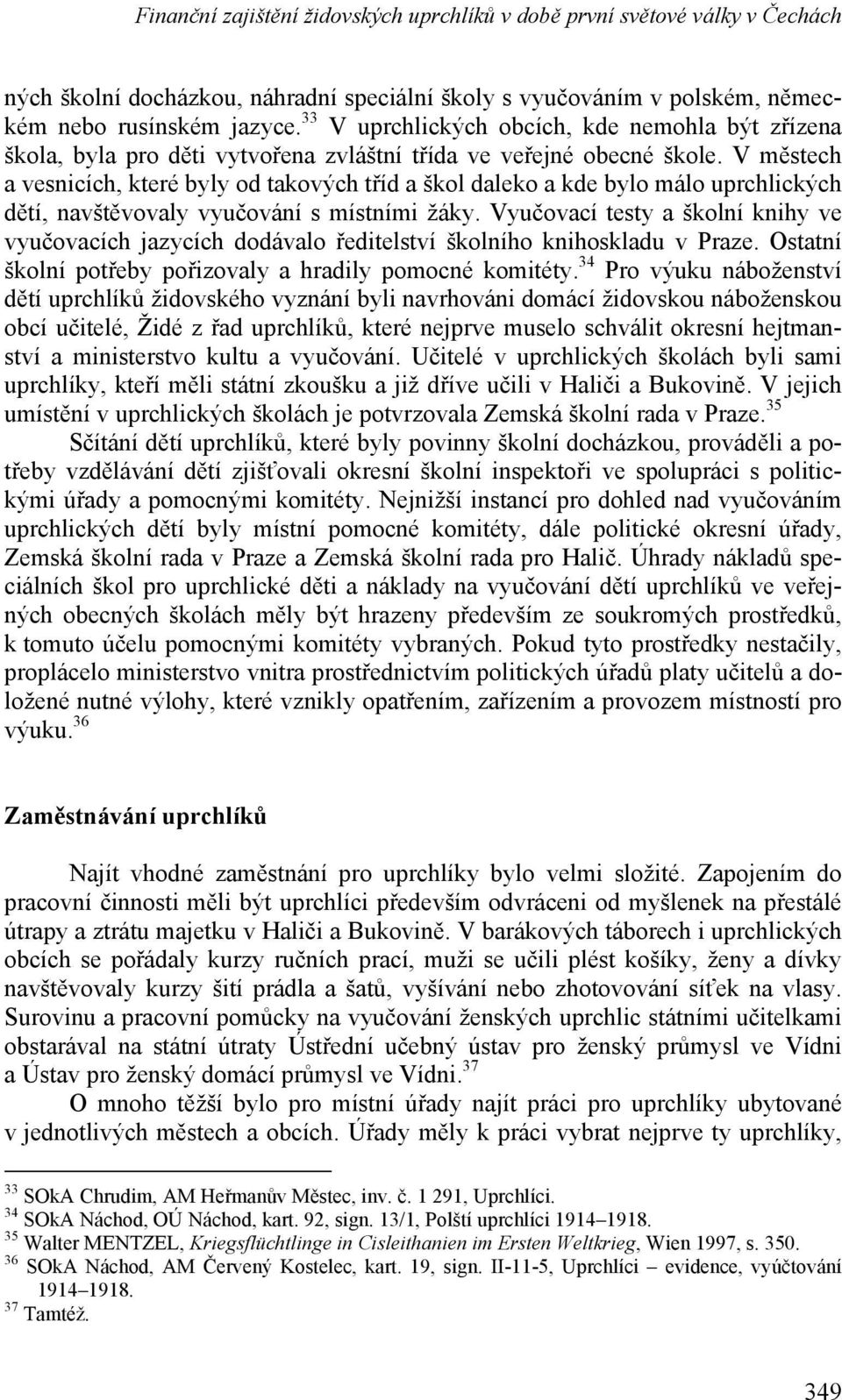 Finanční zajištění židovských uprchlíků v době první světové války v Čechách

ných školní docházkou, náhradní speciální školy s vyučováním v polském, německém nebo rusínském jazyce.$^{33}$ V uprchlických obcích, kde nemohla být zřízena škola, byla pro děti vytvořena zvláštní třída ve veřejné obecné škole. V městech a vesnicích, které byly od takových tříd a škol daleko a kde bylo málo uprchlických dětí, navštěvovaly vyučování s místními žáky. Vyučovací testy a školní knihy ve vyučovacích jazycích dodávalo ředitelství školního knihoskladu v Praze. Ostatní školní potřeby pořizovaly a hradily pomocné komitéty.$^{34}$ Pro výuku náboženství dětí uprchlíků židovského vyznání byli navrhováni domácí židovskou náboženskou obcí učitelé, Židé z řad uprchlíků, které nejprve muselo schválit okresní hejtmanství a ministerstvo kultu a vyučování. Učitelé v uprchlických školách byli sami uprchlíky, kteří měli státní zkoušku a již dříve učili v Haliči a Bukovině. V jejich umístění v uprchlických školách je potvrzovala Zemská školní rada v Praze.$^{35}$

Sčítání dětí uprchlíků, které byly povinny školní docházkou, prováděli a potřeby vzdělávání dětí zjišťovali okresní školní inspektoři ve spolupráci s politickými úřady a pomocnými komitéty. Nejnižší instancí pro dohled nad vyučováním uprchlických dětí byly místní pomocné komitéty, dále politické okresní úřady, Zemská školní rada v Praze a Zemská školní rada pro Halič. Úhrady nákladů speciálních škol pro uprchlické děti a náklady na vyučování dětí uprchlíků ve veřejných obecných školách měly být hrazeny především ze soukromých prostředků, k tomuto účelu pomocnými komitéty vybraných. Pokud tyto prostředky nestačily, proplácelo ministerstvo vnitra prostřednictvím politických úřadů platy učitelů a doložené nutné výlohy, které vznikly opatřením, zařízením a provozem místností pro výuku.$^{36}$

Zaměstnávání uprchlíků

Najít vhodné zaměstnání pro uprchlíky bylo velmi složité. Zapojením do pracovní činnosti měli být uprchlíci především odvráceni od myšlenek na přestálé útrapy a ztrátu majetku v Haliči a Bukovině. V barákových táborech i uprchlických obcích se pořádaly kurzy ručních prací, muži se učili plést košíky, ženy a dívky navštěvovaly kurzy šití prádla a šatů, vyšívání nebo zhotovování síťek na vlasy. Surovinu a pracovní pomůcky na vyučování ženských uprchlic státními učitelkami obstarával na státní útraty Ústřední učebný ústav pro ženský průmysl ve Vídni a Ústav pro ženský domácí průmysl ve Vídni.$^{37}$

O mnoho těžší bylo pro místní úřady najít práci pro uprchlíky ubytované v jednotlivých městech a obcích. Úřady měly k práci vybrat nejprve ty uprchlíky,

$^{33}$ SOkA Chrudim, AM Heřmanův Městec, inv. č. 1 291, Uprchlíci.
$^{34}$ SOkA Náchod, OÚ Náchod, kart. 92, sign. 13/1, Polští uprchlíci 1914–1918.
$^{35}$ Walter MENTZEL, Kriegsflüchtlinge in Cisleithanien im Ersten Weltkrieg, Wien 1997, s. 350.
$^{36}$ SOkA Náchod, AM Červený Kostelec, kart. 19, sign. II-11-5, Uprchlíci – evidence, vyúčtování 1914–1918.
$^{37}$ Tamtéž.

349